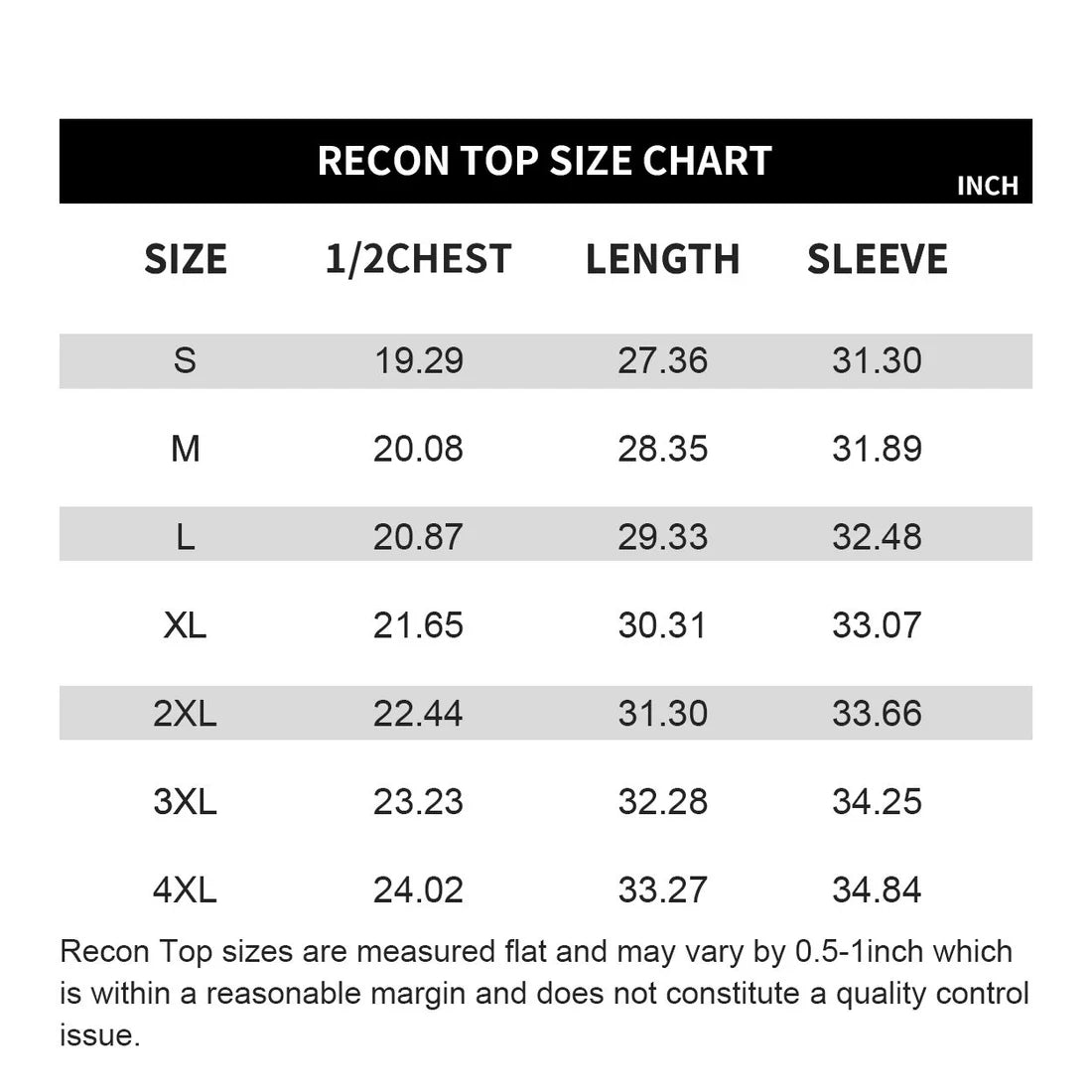 RECON TOP SIZE CHART

INCH

| SIZE | 1/2CHEST | LENGTH | SLEEVE |
|---|---|---|---|
| S | 19.29 | 27.36 | 31.30 |
| M | 20.08 | 28.35 | 31.89 |
| L | 20.87 | 29.33 | 32.48 |
| XL | 21.65 | 30.31 | 33.07 |
| 2XL | 22.44 | 31.30 | 33.66 |
| 3XL | 23.23 | 32.28 | 34.25 |
| 4XL | 24.02 | 33.27 | 34.84 |

Recon Top sizes are measured flat and may vary by 0.5-1inch which is within a reasonable margin and does not constitute a quality control issue.